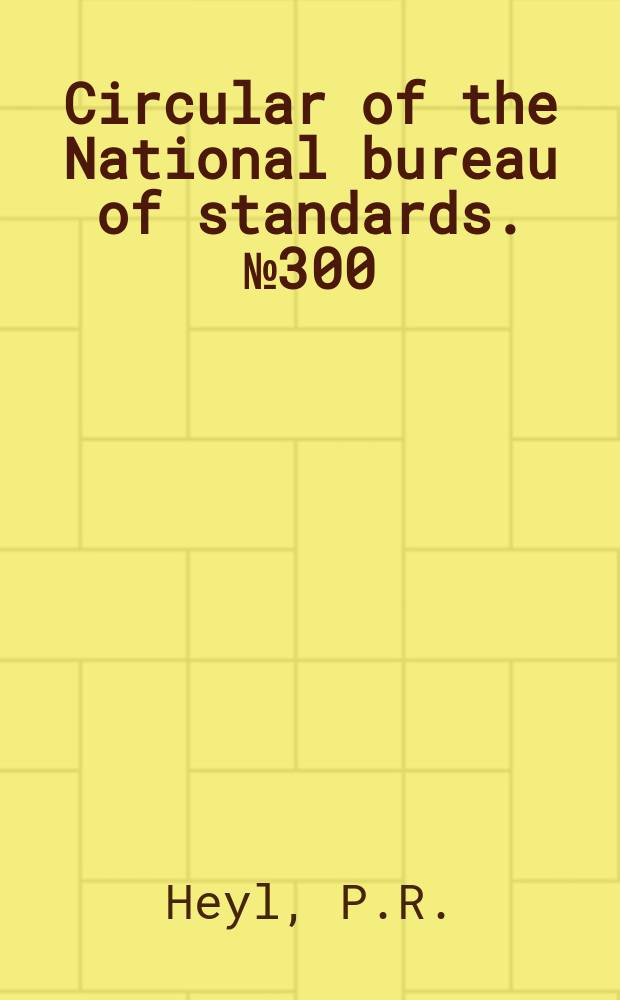 Circular of the National bureau of standards. №300

Heyl, P.R.